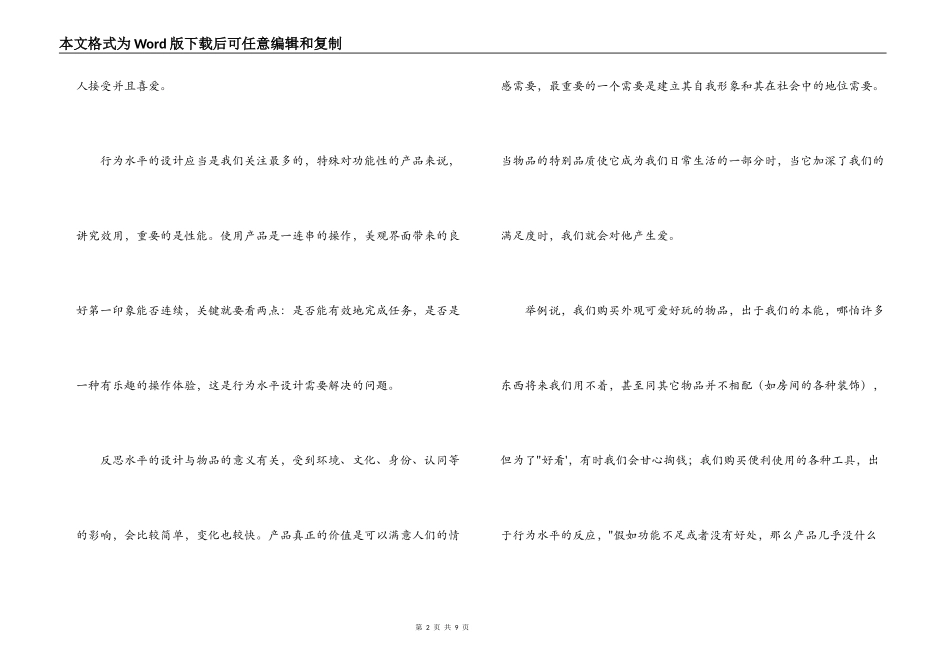 本文格式为Word版下载后可任意编辑和复制

人接受并且喜爱。

行为水平的设计应当是我们关注最多的，特殊对功能性的产品来说，讲究效用，重要的是性能。使用产品是一连串的操作，美观界面带来的良好第一印象能否连续，关键就要看两点：是否能有效地完成任务，是否是一种有乐趣的操作体验，这是行为水平设计需要解决的问题。

反思水平的设计与物品的意义有关，受到环境、文化、身份、认同等的影响，会比较简单，变化也较快。产品真正的价值是可以满意人们的情感需要，最重要的一个需要是建立其自我形象和其在社会中的地位需要。当物品的特别品质使它成为我们日常生活的一部分时，当它加深了我们的满足度时，我们就会对他产生爱。

举例说，我们购买外观可爱好玩的物品，出于我们的本能，哪怕许多东西将来我们用不着，甚至同其它物品并不相配（如房间的各种装饰），但为了"好看'，有时我们会甘心掏钱；我们购买便利使用的各种工具，出于行为水平的反应，"假如功能不足或者没有好处，那么产品几乎没什么

第 2 页 共 9 页